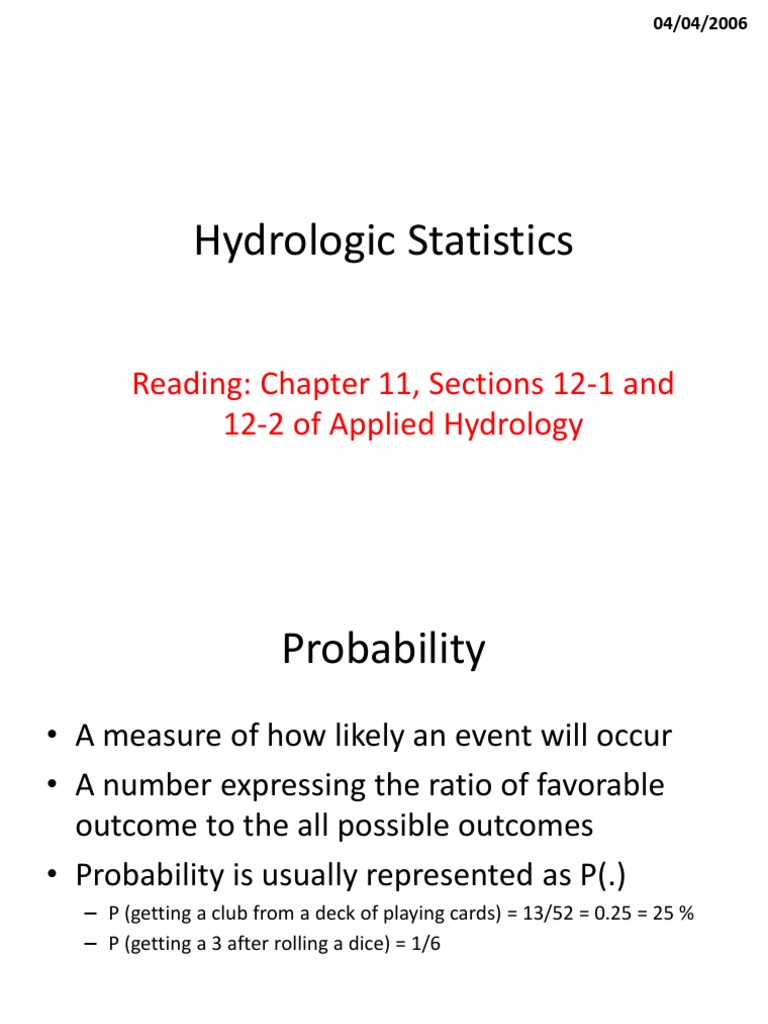 04/04/2006

Hydrologic Statistics

Reading: Chapter 11, Sections 12-1 and 12-2 of Applied Hydrology

Probability

• A measure of how likely an event will occur
• A number expressing the ratio of favorable outcome to the all possible outcomes
• Probability is usually represented as P(.)
– P (getting a club from a deck of playing cards) = 13/52 = 0.25 = 25 %
– P (getting a 3 after rolling a dice) = 1/6